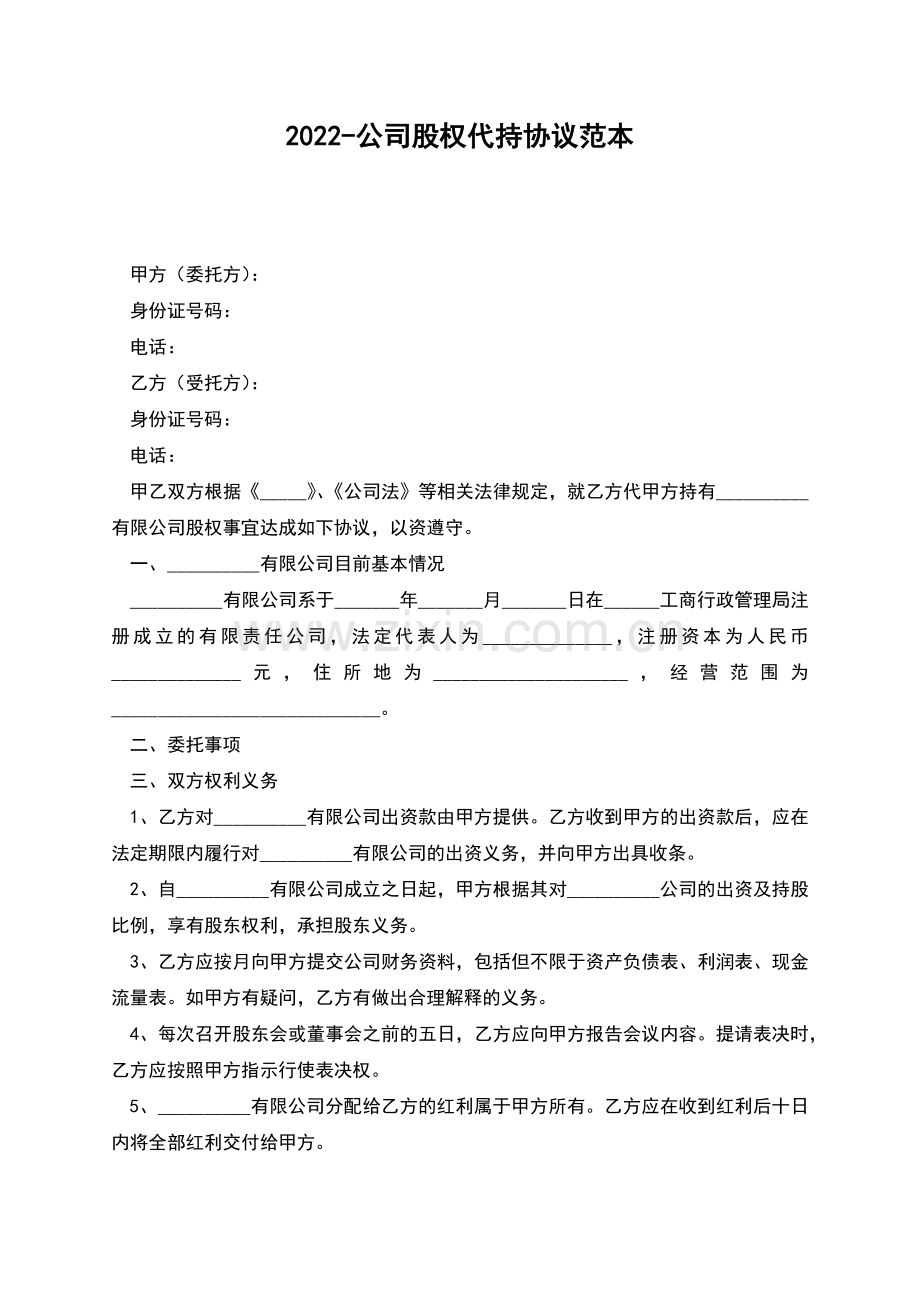 2022-公司股权代持协议范本

甲方（委托方）：

身份证号码：

电话：

乙方（受托方）：

身份证号码：

电话：

甲乙双方根据《____》、《公司法》等相关法律规定，就乙方代甲方持有____有限公司股权事宜达成如下协议，以资遵守。

一、____有限公司目前基本情况

____有限公司系于____年____月____日在____工商行政管理局注册成立的有限责任公司，法定代表人为____，注册资本为人民币____元，住所地为____，经营范围为____。

二、委托事项

三、双方权利义务

1、乙方对____有限公司出资款由甲方提供。乙方收到甲方的出资款后，应在法定期限内履行对____有限公司的出资义务，并向甲方出具收条。

2、自____有限公司成立之日起，甲方根据其对____公司的出资及持股比例，享有股东权利，承担股东义务。

3、乙方应按月向甲方提交公司财务资料，包括但不限于资产负债表、利润表、现金流量表。如甲方有疑问，乙方有做出合理解释的义务。

4、每次召开股东会或董事会之前的五日，乙方应向甲方报告会议内容。提请表决时，乙方应按照甲方指示行使表决权。

5、____有限公司分配给乙方的红利属于甲方所有。乙方应在收到红利后十日内将全部红利交付给甲方。

www.zixin.com.cn